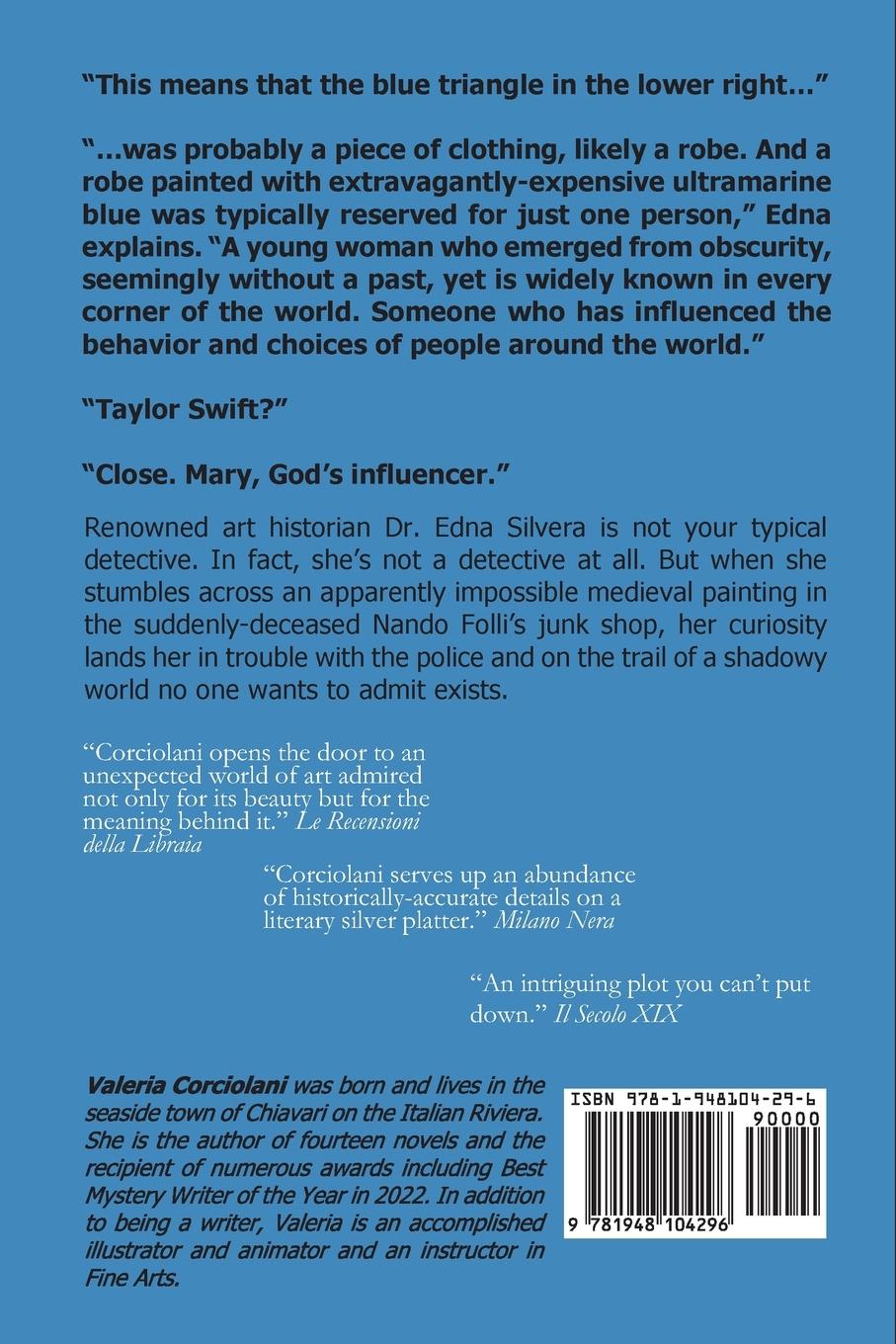 "This means that the blue triangle in the lower right..."

"...was probably a piece of clothing, likely a robe. And a robe painted with extravagantly-expensive ultramarine blue was typically reserved for just one person," Edna explains. "A young woman who emerged from obscurity, seemingly without a past, yet is widely known in every corner of the world. Someone who has influenced the behavior and choices of people around the world."

"Taylor Swift?"

"Close. Mary, God's influencer."

Renowned art historian Dr. Edna Silvera is not your typical detective. In fact, she's not a detective at all. But when she stumbles across an apparently impossible medieval painting in the suddenly-deceased Nando Folli's junk shop, her curiosity lands her in trouble with the police and on the trail of a shadowy world no one wants to admit exists.

"Corciolani opens the door to an unexpected world of art admired not only for its beauty but for the meaning behind it." Le Recensioni della Libraia

"Corciolani serves up an abundance of historically-accurate details on a literary silver platter." Milano Nera

"An intriguing plot you can't put down." Il Secolo XIX

Valeria Corciolani was born and lives in the seaside town of Chiavari on the Italian Riviera. She is the author of fourteen novels and the recipient of numerous awards including Best Mystery Writer of the Year in 2022. In addition to being a writer, Valeria is an accomplished illustrator and animator and an instructor in Fine Arts.

ISBN 978-1-948104-29-6
90000
9 781948 104296